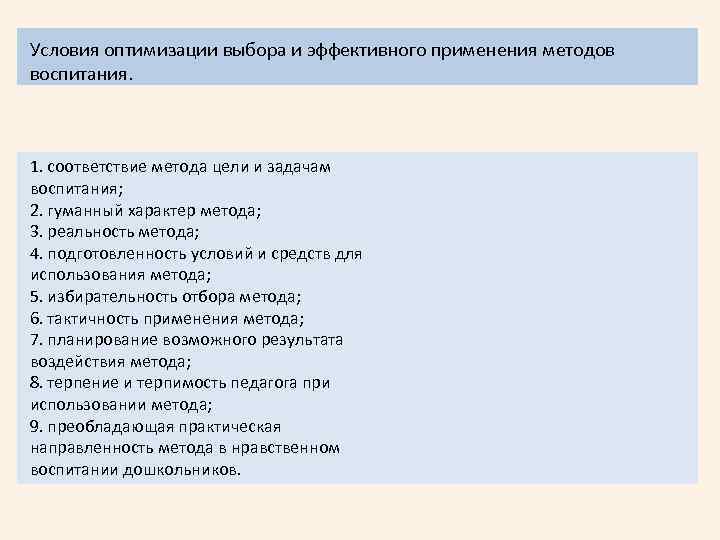 Условия оптимизации выбора и эффективного применения методов воспитания.

1. соответствие метода цели и задачам воспитания;
2. гуманный характер метода;
3. реальность метода;
4. подготовленность условий и средств для использования метода;
5. избирательность отбора метода;
6. тактичность применения метода;
7. планирование возможного результата воздействия метода;
8. терпение и терпимость педагога при использовании метода;
9. преобладающая практическая направленность метода в нравственном воспитании дошкольников.